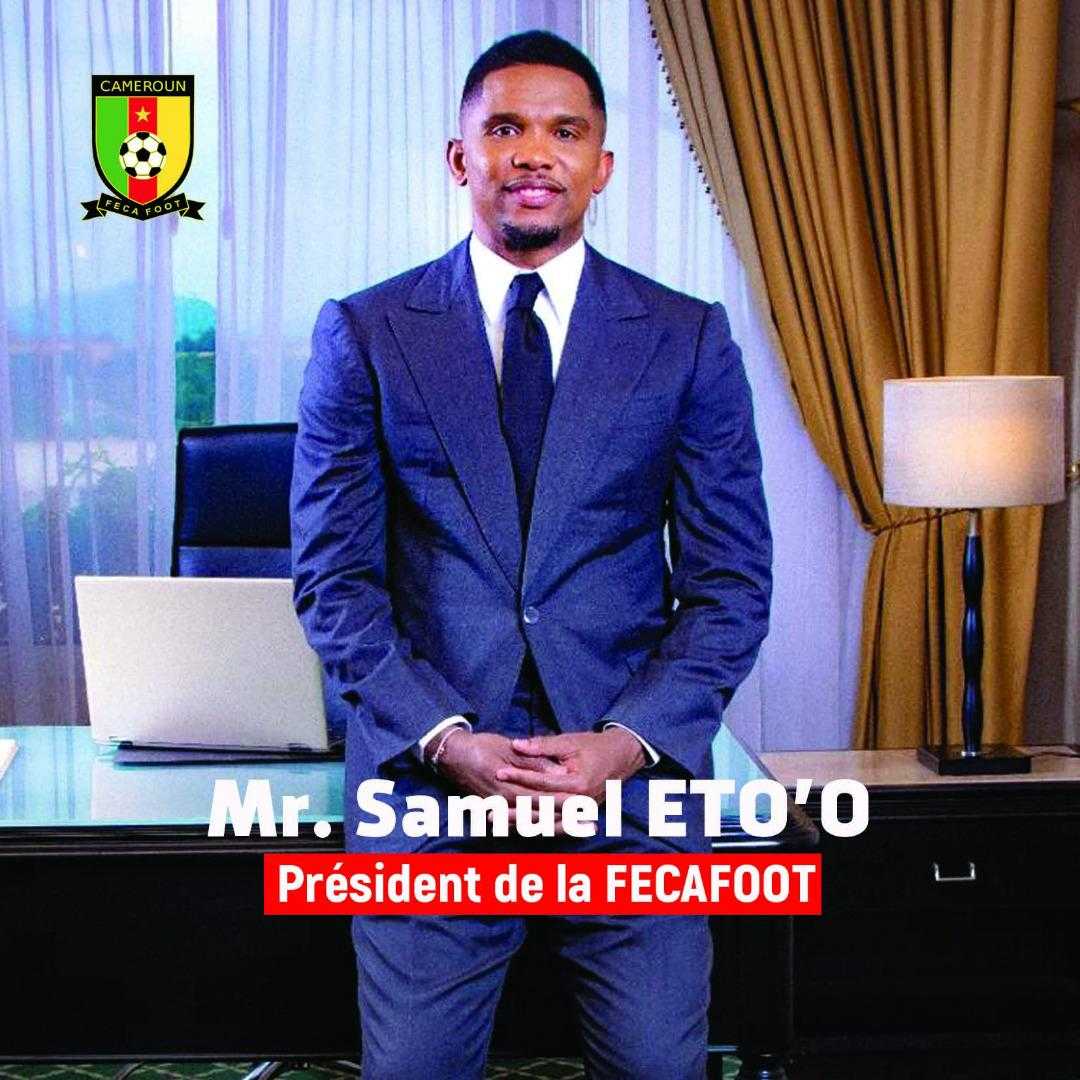 CAMEROUN
FECA FOOT

Mr. Samuel ETO'O
Président de la FECAFOOT